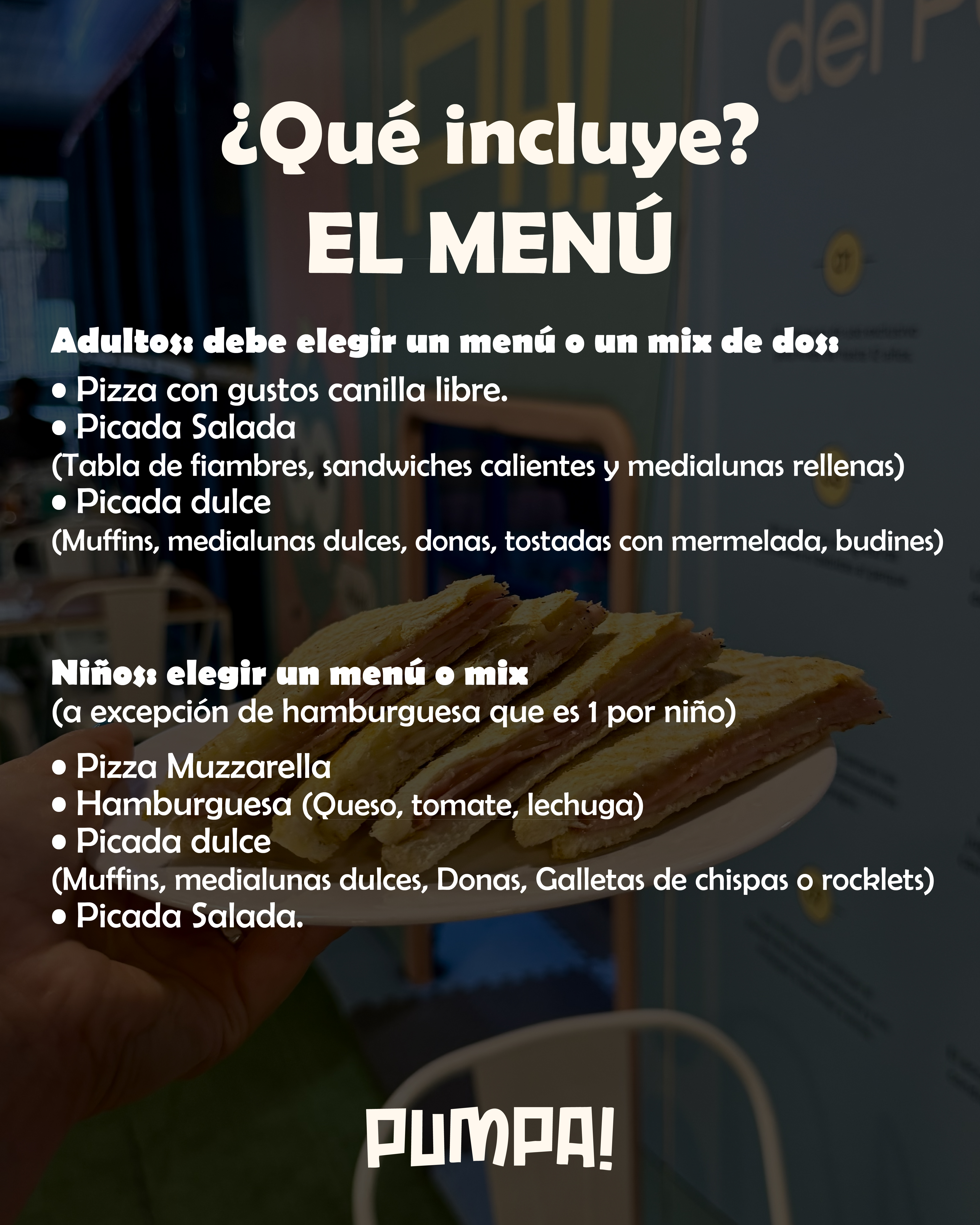 ¿Qué incluye?
EL MENÚ

Adultos: debe elegir un menú o un mix de dos:
• Pizza con gustos canilla libre.
• Picada Salada
(Tabla de fiambres, sandwiches calientes y medialunas rellenas)
• Picada dulce
(Muffins, medialunas dulces, donas, tostadas con mermelada, budines)

Niños: elegir un menú o mix
(a excepción de hamburguesa que es 1 por niño)

• Pizza Muzzarella
• Hamburguesa (Queso, tomate, lechuga)
• Picada dulce
(Muffins, medialunas dulces, Donas, Galletas de chispas o rocklets)
• Picada Salada.

PUMPA!